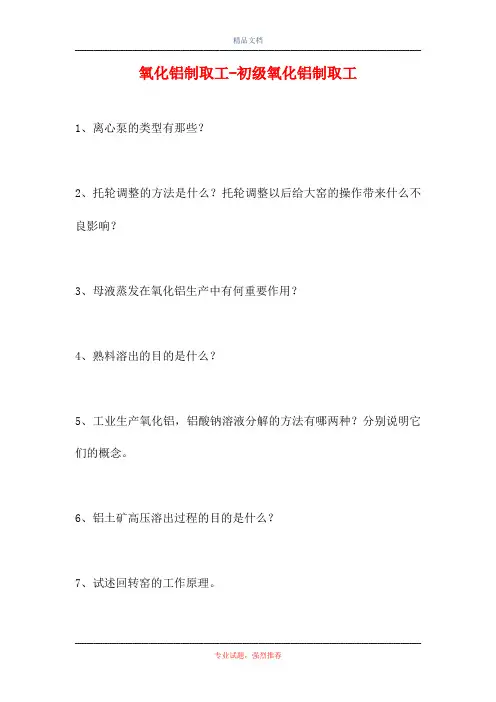 精品文档

氧化铝制取工-初级氧化铝制取工

1、离心泵的类型有那些？

2、托轮调整的方法是什么？托轮调整以后给大窑的操作带来什么不良影响？

3、母液蒸发在氧化铝生产中有何重要作用？

4、熟料溶出的目的是什么？

5、工业生产氧化铝，铝酸钠溶液分解的方法有哪两种？分别说明它们的概念。

6、铝土矿高压溶出过程的目的是什么？

7、试述回转窑的工作原理。

专业试题，强烈推荐